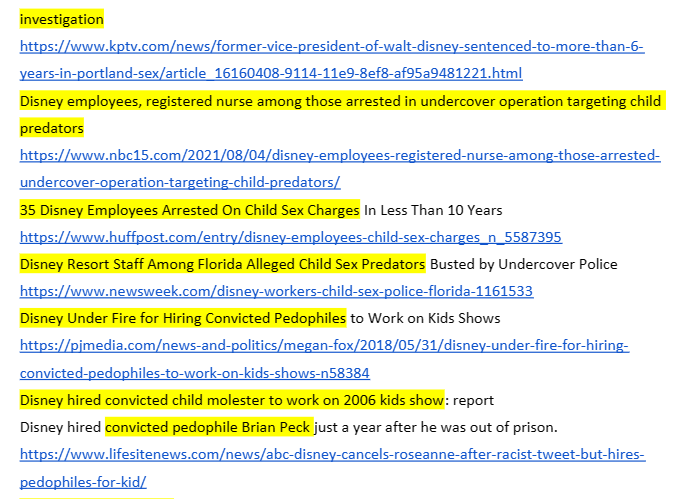 investigation
https://www.kptv.com/news/former-vice-president-of-walt-disney-sentenced-to-more-than-6-years-in-portland-sex/article_16160408-9114-11e9-8ef8-af95a9481221.html
Disney employees, registered nurse among those arrested in undercover operation targeting child predators
https://www.nbc15.com/2021/08/04/disney-employees-registered-nurse-among-those-arrested-undercover-operation-targeting-child-predators/
35 Disney Employees Arrested On Child Sex Charges In Less Than 10 Years
https://www.huffpost.com/entry/disney-employees-child-sex-charges_n_5587395
Disney Resort Staff Among Florida Alleged Child Sex Predators Busted by Undercover Police
https://www.newsweek.com/disney-workers-child-sex-police-florida-1161533
Disney Under Fire for Hiring Convicted Pedophiles to Work on Kids Shows
https://pjmedia.com/news-and-politics/megan-fox/2018/05/31/disney-under-fire-for-hiring-convicted-pedophiles-to-work-on-kids-shows-n58384
Disney hired convicted child molester to work on 2006 kids show: report
Disney hired convicted pedophile Brian Peck just a year after he was out of prison.
https://www.lifesitenews.com/news/abc-disney-cancels-roseanne-after-racist-tweet-but-hires-pedophiles-for-kid/